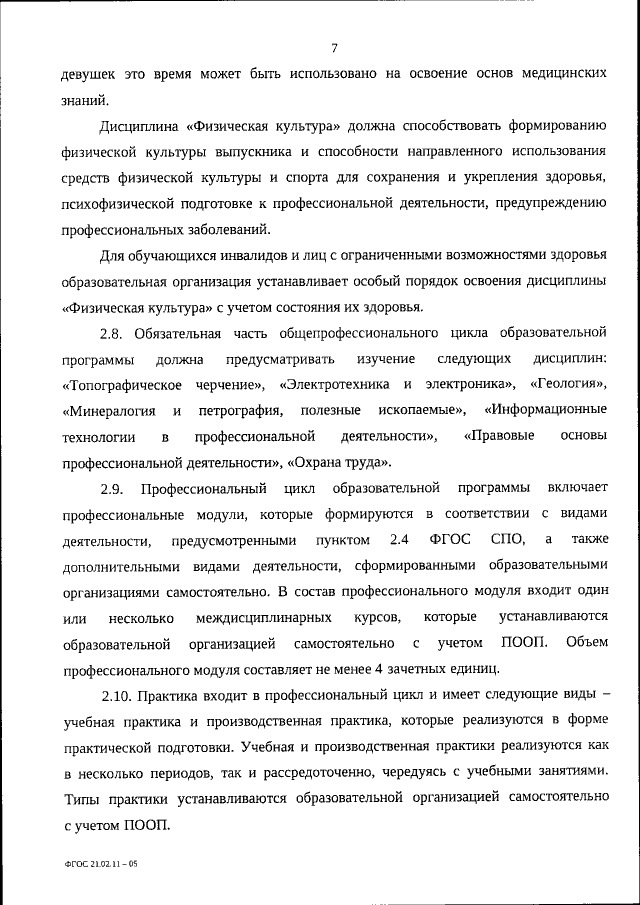 7

девушек это время может быть использовано на освоение основ медицинских знаний.

Дисциплина «Физическая культура» должна способствовать формированию физической культуры выпускника и способности направленного использования средств физической культуры и спорта для сохранения и укрепления здоровья, психофизической подготовке к профессиональной деятельности, предупреждению профессиональных заболеваний.

Для обучающихся инвалидов и лиц с ограниченными возможностями здоровья образовательная организация устанавливает особый порядок освоения дисциплины «Физическая культура» с учетом состояния их здоровья.

2.8. Обязательная часть общепрофессионального цикла образовательной программы должна предусматривать изучение следующих дисциплин: «Топографическое черчение», «Электротехника и электроника», «Геология», «Минералогия и петрография, полезные ископаемые», «Информационные технологии в профессиональной деятельности», «Правовые основы профессиональной деятельности», «Охрана труда».

2.9. Профессиональный цикл образовательной программы включает профессиональные модули, которые формируются в соответствии с видами деятельности, предусмотренными пунктом 2.4 ФГОС СПО, а также дополнительными видами деятельности, сформированными образовательными организациями самостоятельно. В состав профессионального модуля входит один или несколько междисциплинарных курсов, которые устанавливаются образовательной организацией самостоятельно с учетом ПООП. Объем профессионального модуля составляет не менее 4 зачетных единиц.

2.10. Практика входит в профессиональный цикл и имеет следующие виды – учебная практика и производственная практика, которые реализуются в форме практической подготовки. Учебная и производственная практики реализуются как в несколько периодов, так и рассредоточенно, чередуясь с учебными занятиями. Типы практики устанавливаются образовательной организацией самостоятельно с учетом ПООП.

ФГОС 21.02.11 – 05